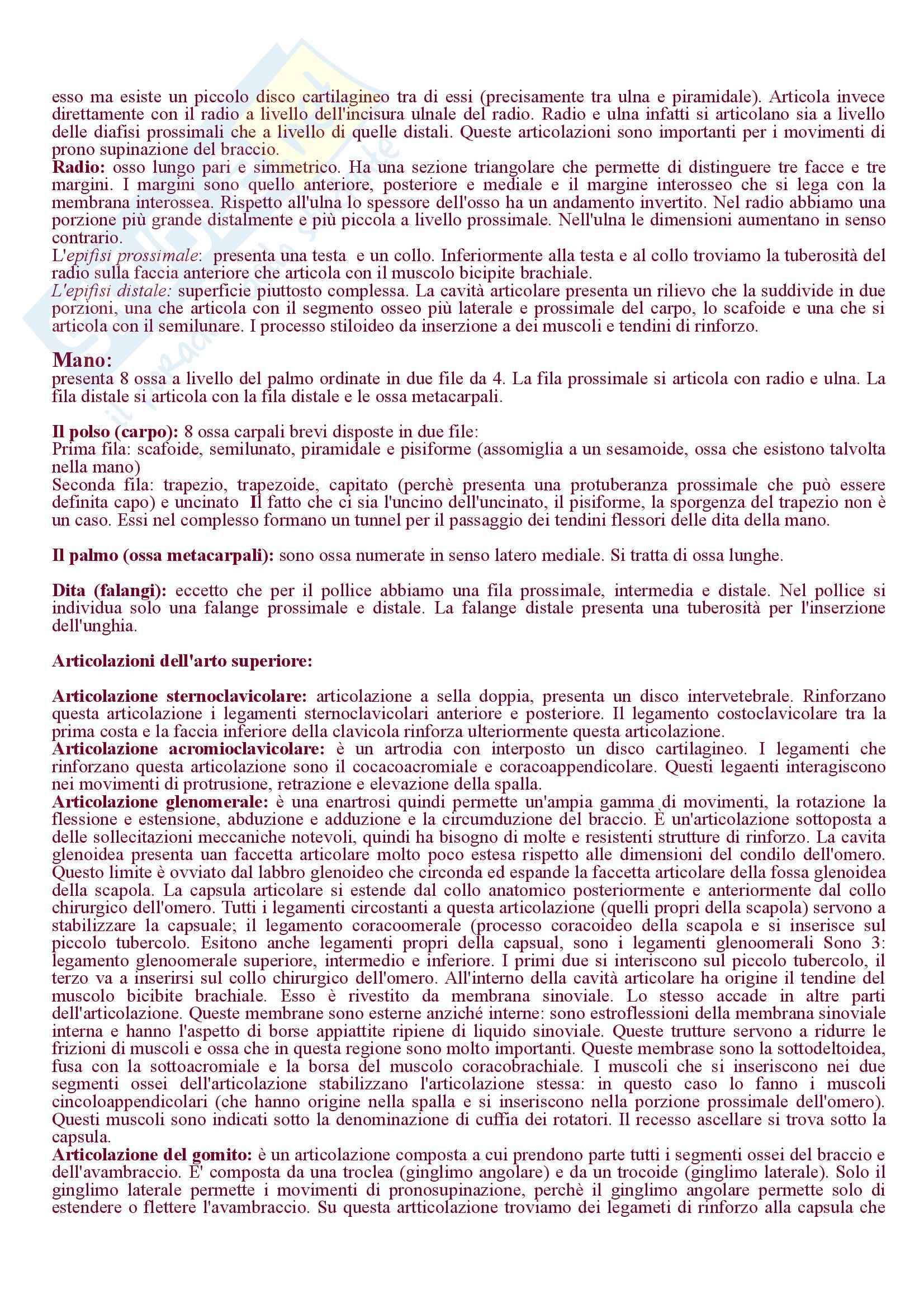 esso ma esiste un piccolo disco cartilagineo tra di essi (precisamente tra ulna e piramidale). Articola invece direttamente con il radio a livello dell'incisura ulnale del radio. Radio e ulna infatti si articolano sia a livello delle diafisi prossimali che a livello di quelle distali. Queste articolazioni sono importanti per i movimenti di prono supinazione del braccio.
Radio: osso lungo pari e simmetrico. Ha una sezione triangolare che permette di distinguere tre facce e tre margini. I margini sono quello anteriore, posteriore e mediale e il margine interosseo che si lega con la membrana interossea. Rispetto all'ulna lo spessore dell'osso ha un andamento invertito. Nel radio abbiamo una porzione più grande distalmente e più piccola a livello prossimale. Nell'ulna le dimensioni aumentano in senso contrario.
L'epifisi prossimale: presenta una testa e un collo. Inferiormente alla testa e al collo troviamo la tuberosità del radio sulla faccia anteriore che articola con il muscolo bicipite brachiale.
L'epifisi distale: superficie piuttosto complessa. La cavità articolare presenta un rilievo che la suddivide in due porzioni, una che articola con il segmento osseo più laterale e prossimale del carpo, lo scafoide e una che si articola con il semilunare. I processo stiloideo da inserzione a dei muscoli e tendini di rinforzo.

Mano:
presenta 8 ossa a livello del palmo ordinate in due file da 4. La fila prossimale si articola con radio e ulna. La fila distale si articola con la fila distale e le ossa metacarpali.

Il polso (carpo): 8 ossa carpali brevi disposte in due file:
Prima fila: scafoide, semilunato, piramidale e pisiforme (assomiglia a un sesamoide, ossa che esistono talvolta nella mano)
Seconda fila: trapezio, trapezoide, capitato (perchè presenta una protuberanza prossimale che può essere definita capo) e uncinato Il fatto che ci sia l'uncino dell'uncinato, il pisiforme, la sporgenza del trapezio non è un caso. Essi nel complesso formano un tunnel per il passaggio dei tendini flessori delle dita della mano.

Il palmo (ossa metacarpali): sono ossa numerate in senso latero mediale. Si tratta di ossa lunghe.

Dita (falangi): eccetto che per il pollice abbiamo una fila prossimale, intermedia e distale. Nel pollice si individua solo una falange prossimale e distale. La falange distale presenta una tuberosità per l'inserzione dell'unghia.

Articolazioni dell'arto superiore:

Articolazione sternoclavicolare: articolazione a sella doppia, presenta un disco intervetebrale. Rinforzano questa articolazione i legamenti sternoclavicolari anteriore e posteriore. Il legamento costoclavicolare tra la prima costa e la faccia inferiore della clavicola rinforza ulteriormente questa articolazione.
Articolazione acromioclavicolare: è un artrodia con interposto un disco cartilagineo. I legamenti che rinforzano questa articolazione sono il cocacoacromiale e coracoappendicolare. Questi legaenti interagiscono nei movimenti di protrusione, retrazione e elevazione della spalla.
Articolazione glenomerale: è una enartrosi quindi permette un'ampia gamma di movimenti, la rotazione la flessione e estensione, abduzione e adduzione e la circumduzione del braccio. È un'articolazione sottoposta a delle sollecitazioni meccaniche notevoli, quindi ha bisogno di molte e resistenti strutture di rinforzo. La cavita glenoidea presenta uan faccetta articolare molto poco estesa rispetto alle dimensioni del condilo dell'omero. Questo limite è ovviato dal labbro glenoideo che circonda ed espande la faccetta articolare della fossa glenoidea della scapola. La capsula articolare si estende dal collo anatomico posteriormente e anteriormente dal collo chirurgico dell'omero. Tutti i legamenti circostanti a questa articolazione (quelli propri della scapola) servono a stabilizzare la capsuale; il legamento coracoomerale (processo coracoideo della scapola e si inserisce sul piccolo tubercolo. Esitono anche legamenti propri della capsual, sono i legamenti glenoomerali Sono 3: legamento glenoomerale superiore, intermedio e inferiore. I primi due si interiscono sul piccolo tubercolo, il terzo va a inserirsi sul collo chirurgico dell'omero. All'interno della cavità articolare ha origine il tendine del muscolo bicibite brachiale. Esso è rivestito da membrana sinoviale. Lo stesso accade in altre parti dell'articolazione. Queste membrane sono esterne anziché interne: sono estroflessioni della membrana sinoviale interna e hanno l'aspetto di borse appiattite ripiene di liquido sinoviale. Queste trutture servono a ridurre le frizioni di muscoli e ossa che in questa regione sono molto importanti. Queste membrase sono la sottodeltoidea, fusa con la sottoacromiale e la borsa del muscolo coracobrachiale. I muscoli che si inseriscono nei due segmenti ossei dell'articolazione stabilizzano l'articolazione stessa: in questo caso lo fanno i muscoli cincoloappendicolari (che hanno origine nella spalla e si inseriscono nella porzione prossimale dell'omero). Questi muscoli sono indicati sotto la denominazione di cuffia dei rotatori. Il recesso ascellare si trova sotto la capsula.
Articolazione del gomito: è un articolazione composta a cui prendono parte tutti i segmenti ossei del braccio e dell'avambraccio. E' composta da una troclea (ginglimo angolare) e da un trocoide (ginglimo laterale). Solo il ginglimo laterale permette i movimenti di pronosupinazione, perchè il ginglimo angolare permette solo di estendere o flettere l'avambraccio. Su questa artticolazione troviamo dei legameti di rinforzo alla capsula che